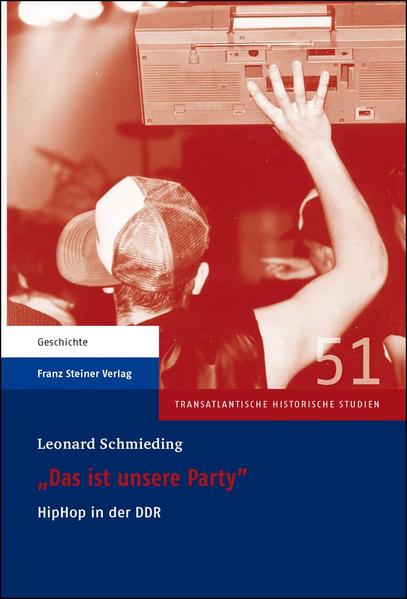 Geschichte

Franz Steiner Verlag

51

TRANSATLANTISCHE HISTORISCHE STUDIEN

Leonard Schmieding

„Das ist unsere Party"

HipHop in der DDR